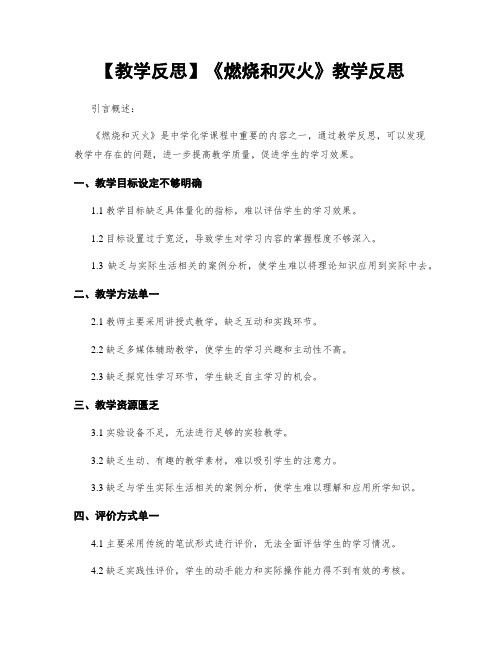 【教学反思】《燃烧和灭火》教学反思

引言概述：

《燃烧和灭火》是中学化学课程中重要的内容之一，通过教学反思，可以发现教学中存在的问题，进一步提高教学质量，促进学生的学习效果。

一、教学目标设定不够明确

1.1 教学目标缺乏具体量化的指标，难以评估学生的学习效果。

1.2 目标设置过于宽泛，导致学生对学习内容的掌握程度不够深入。

1.3 缺乏与实际生活相关的案例分析，使学生难以将理论知识应用到实际中去。

二、教学方法单一

2.1 教师主要采用讲授式教学，缺乏互动和实践环节。

2.2 缺乏多媒体辅助教学，使学生的学习兴趣和主动性不高。

2.3 缺乏探究性学习环节，学生缺乏自主学习的机会。

三、教学资源匮乏

3.1 实验设备不足，无法进行足够的实验教学。

3.2 缺乏生动、有趣的教学素材，难以吸引学生的注意力。

3.3 缺乏与学生实际生活相关的案例分析，使学生难以理解和应用所学知识。

四、评价方式单一

4.1 主要采用传统的笔试形式进行评价，无法全面评估学生的学习情况。

4.2 缺乏实践性评价，学生的动手能力和实际操作能力得不到有效的考核。